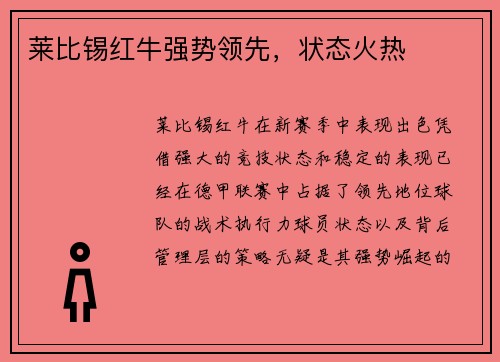 莱比锡红牛强势领先，状态火热

莱比锡红牛在新赛季中表现出色凭借强大的竞技状态和稳定的表现已经在德甲联赛中占据了领先地位球队的战术执行力球员状态以及背后管理层的策略无疑是其强势崛起的